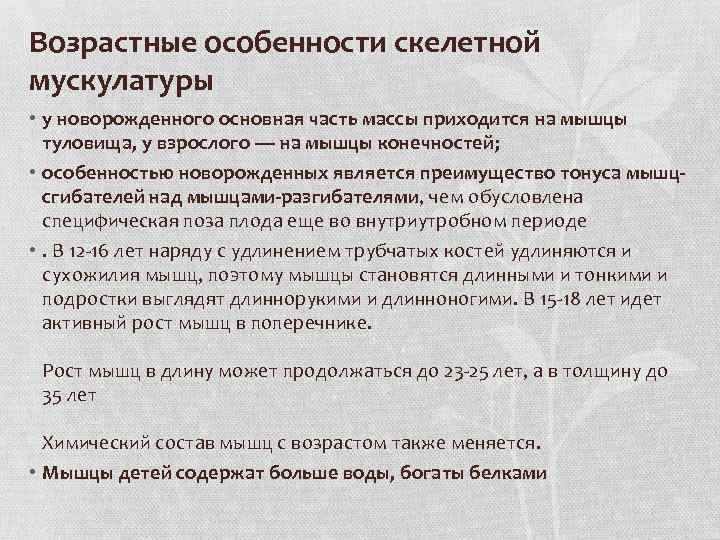 Возрастные особенности скелетной мускулатуры

• у новорожденного основная часть массы приходится на мышцы туловища, у взрослого — на мышцы конечностей;

• особенностью новорожденных является преимущество тонуса мышц-сгибателей над мышцами-разгибателями, чем обусловлена специфическая поза плода еще во внутриутробном периоде

• . В 12-16 лет наряду с удлинением трубчатых костей удлиняются и сухожилия мышц, поэтому мышцы становятся длинными и тонкими и подростки выглядят длиннорукими и длинноногими. В 15-18 лет идет активный рост мышц в поперечнике.

Рост мышц в длину может продолжаться до 23-25 лет, а в толщину до 35 лет

Химический состав мышц с возрастом также меняется.

• Мышцы детей содержат больше воды, богаты белками